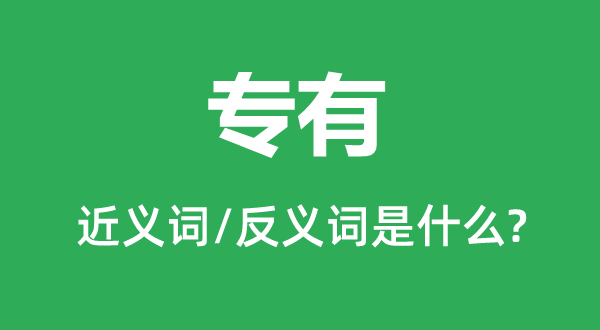 专有

近义词/反义词是什么?